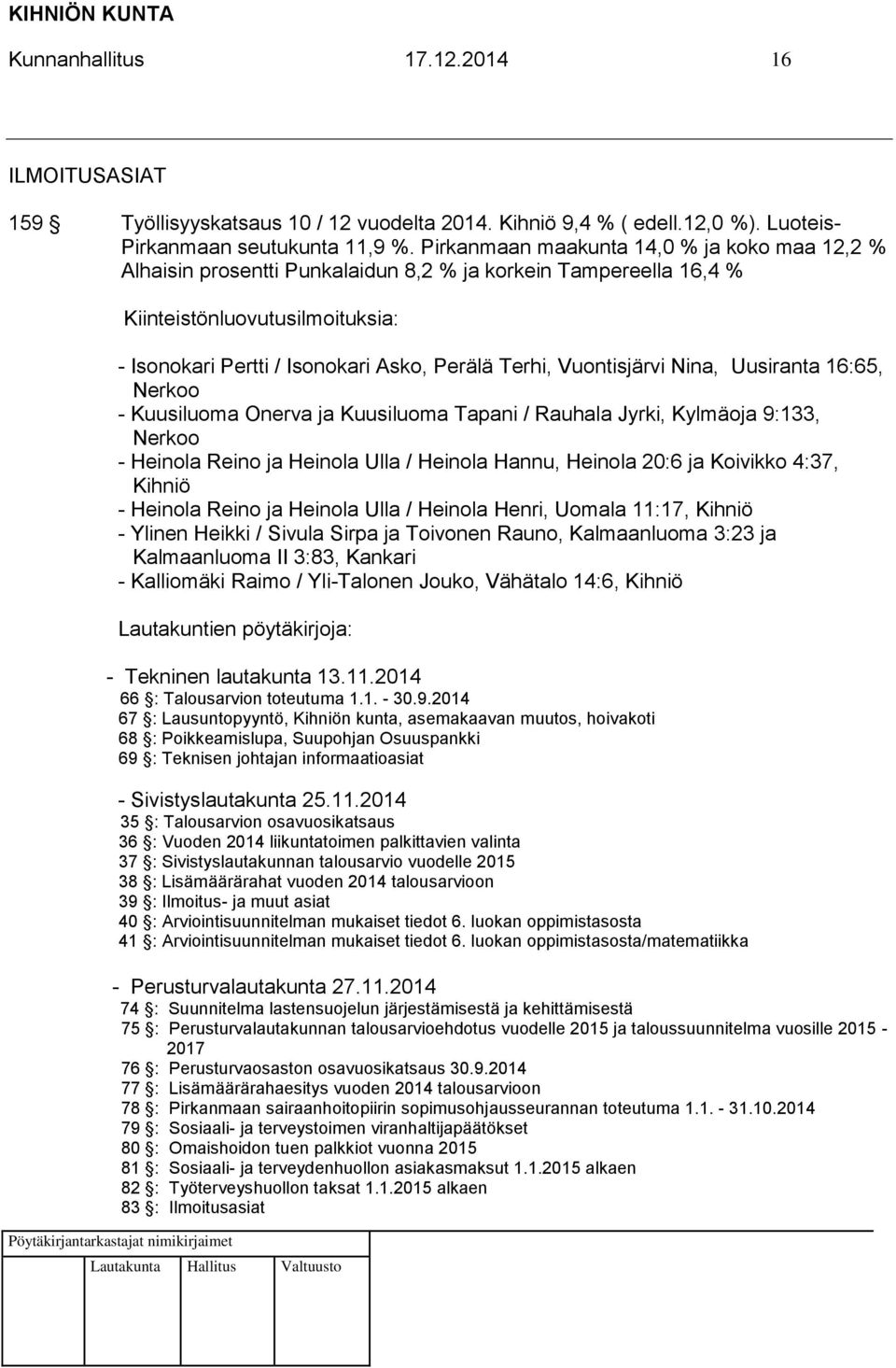 KIHNIÖN KUNTA

Kunnanhallitus 17.12.2014 16

ILMOITUSASIAT

159 § Työllisyyskatsaus 10 / 12 vuodelta 2014. Kihniö 9,4 % ( edell.12,0 %). Luoteis-Pirkanmaan seutukunta 11,9 %. Pirkanmaan maakunta 14,0 % ja koko maa 12,2 % Alhaisin prosentti Punkalaidun 8,2 % ja korkein Tampereella 16,4 %

Kiinteistönluovutusilmoituksia:

- Isonokari Pertti / Isonokari Asko, Perälä Terhi, Vuontisjärvi Nina, Uusiranta 16:65, Nerkoo
- Kuusiluoma Onerva ja Kuusiluoma Tapani / Rauhala Jyrki, Kylmäoja 9:133, Nerkoo
- Heinola Reino ja Heinola Ulla / Heinola Hannu, Heinola 20:6 ja Koivikko 4:37, Kihniö
- Heinola Reino ja Heinola Ulla / Heinola Henri, Uomala 11:17, Kihniö
- Ylinen Heikki / Sivula Sirpa ja Toivonen Rauno, Kalmaanluoma 3:23 ja Kalmaanluoma II 3:83, Kankari
- Kalliomäki Raimo / Yli-Talonen Jouko, Vähätalo 14:6, Kihniö

Lautakuntien pöytäkirjoja:

- Tekninen lautakunta 13.11.2014
66 §: Talousarvion toteutuma 1.1. - 30.9.2014
67 §: Lausuntopyyntö, Kihniön kunta, asemakaavan muutos, hoivakoti
68 §: Poikkeamislupa, Suupohjan Osuuspankki
69 §: Teknisen johtajan informaatioasiat

- Sivistyslautakunta 25.11.2014
35 §: Talousarvion osavuosikatsaus
36 §: Vuoden 2014 liikuntatoimen palkittavien valinta
37 §: Sivistyslautakunnan talousarvio vuodelle 2015
38 §: Lisämäärärahat vuoden 2014 talousarvioon
39 §: Ilmoitus- ja muut asiat
40 §: Arviointisuunnitelman mukaiset tiedot 6. luokan oppimistasosta
41 §: Arviointisuunnitelman mukaiset tiedot 6. luokan oppimistasosta/matematiikka

- Perusturvalautakunta 27.11.2014
74 §: Suunnitelma lastensuojelun järjestämisestä ja kehittämisestä
75 §: Perusturvalautakunnan talousarvioehdotus vuodelle 2015 ja taloussuunnitelma vuosille 2015 - 2017
76 §: Perusturvaosaston osavuosikatsaus 30.9.2014
77 §: Lisämäärärahaesitys vuoden 2014 talousarvioon
78 §: Pirkanmaan sairaanhoitopiirin sopimusohjausseurannan toteutuma 1.1. - 31.10.2014
79 §: Sosiaali- ja terveystoimen viranhaltijapäätökset
80 §: Omaishoidon tuen palkkiot vuonna 2015
81 §: Sosiaali- ja terveydenhuollon asiakasmaksut 1.1.2015 alkaen
82 §: Työterveyshuollon taksat 1.1.2015 alkaen
83 §: Ilmoitusasiat

Pöytäkirjantarkastajat nimikirjaimet

Lautakunta Hallitus Valtuusto